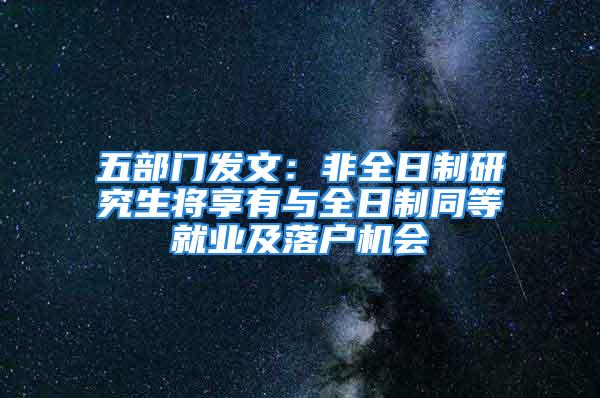 五部门发文：非全日制研究生将享有与全日制同等就业及落户机会